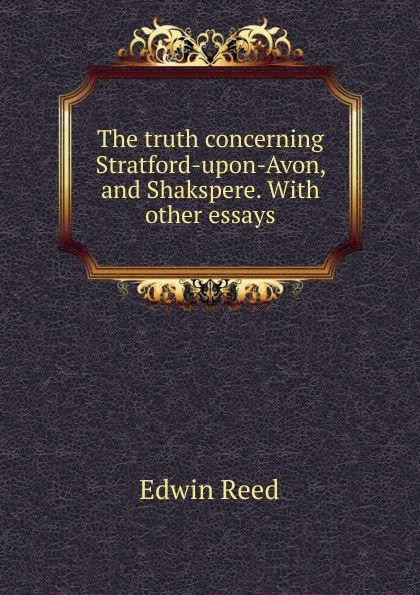 The truth concerning Stratford-upon-Avon, and Shakspere. With other essays

Edwin Reed